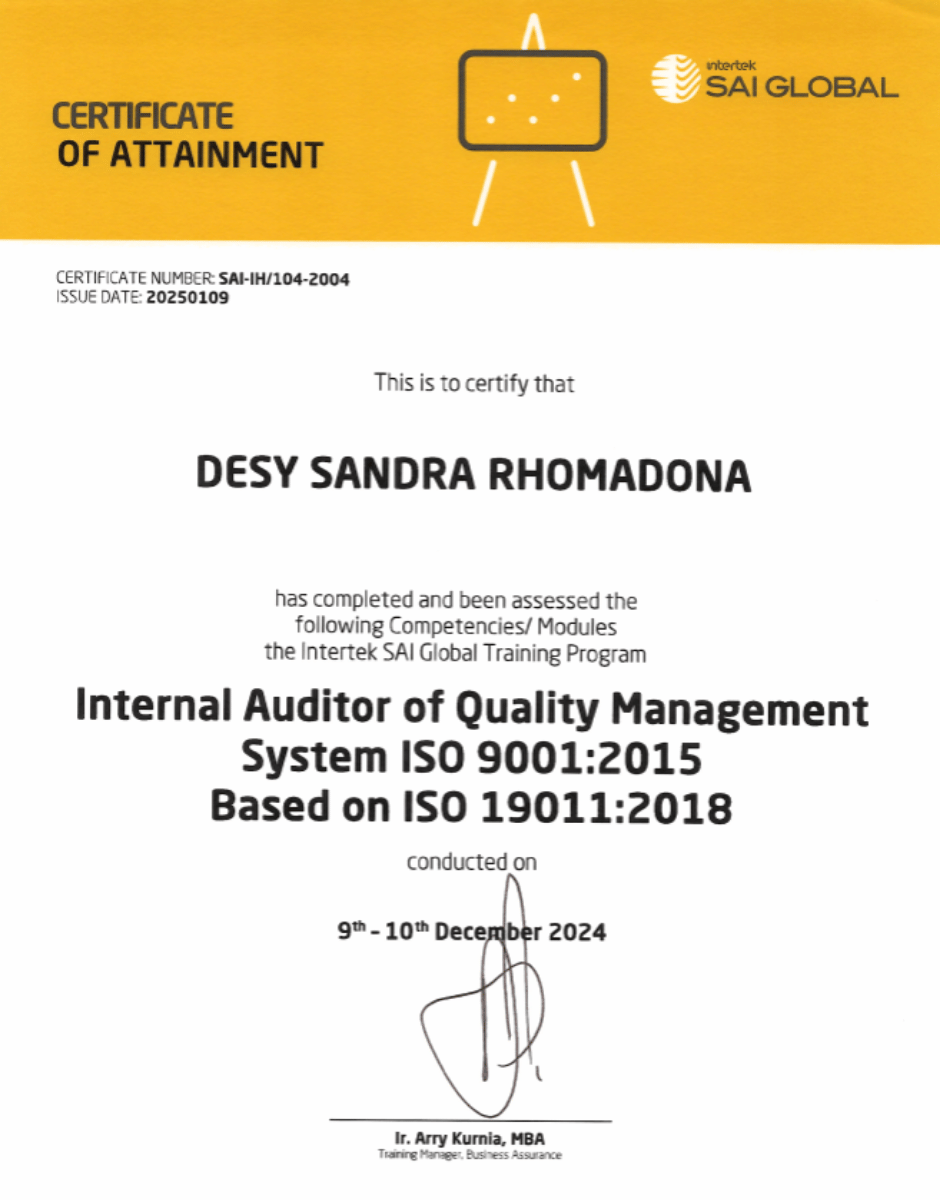 CERTIFICATE
OF ATTAINMENT

intertek
SAI GLOBAL

CERTIFICATE NUMBER: SAI-IH/104-2004
ISSUE DATE: 20250109

This is to certify that

DESY SANDRA RHOMADONA

has completed and been assessed the following Competencies/ Modules the Intertek SAI Global Training Program

Internal Auditor of Quality Management System ISO 9001:2015 Based on ISO 19011:2018

conducted on

9th - 10th December 2024

Ir. Arry Kurnia, MBA
Training Manager, Business Assurance